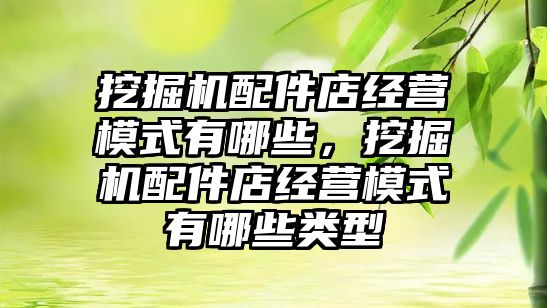 挖掘机配件店经营模式有哪些，挖掘机配件店经营模式有哪些类型